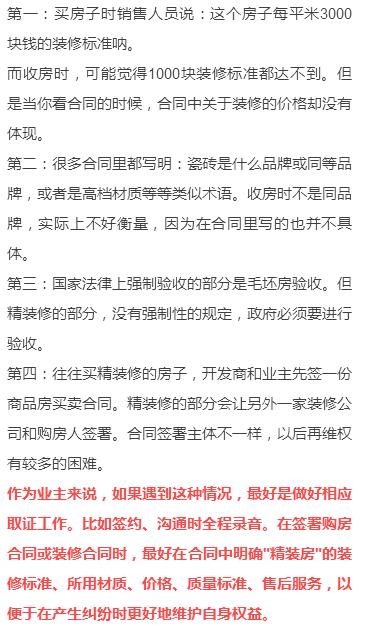 第一：买房子时销售人员说：这个房子每平米3000块钱的装修标准呐。

而收房时，可能觉得1000块装修标准都达不到。但是当你看合同的时候，合同中关于装修的价格却没有体现。

第二：很多合同里都写明：瓷砖是什么品牌或同等品牌，或者是高档材质等等类似术语。收房时不是同品牌，实际上不好衡量，因为在合同里写的也并不具体。

第三：国家法律上强制验收的部分是毛坯房验收。但精装修的部分，没有强制性的规定，政府必须要进行验收。

第四：往往买精装修的房子，开发商和业主先签一份商品房买卖合同。精装修的部分会让另外一家装修公司和购房人签署。合同签署主体不一样，以后再维权有较多的困难。

作为业主来说，如果遇到这种情况，最好是做好相应取证工作。比如签约、沟通时全程录音。在签署购房合同或装修合同时，最好在合同中明确"精装房"的装修标准、所用材质、价格、质量标准、售后服务，以便于在产生纠纷时更好地维护自身权益。